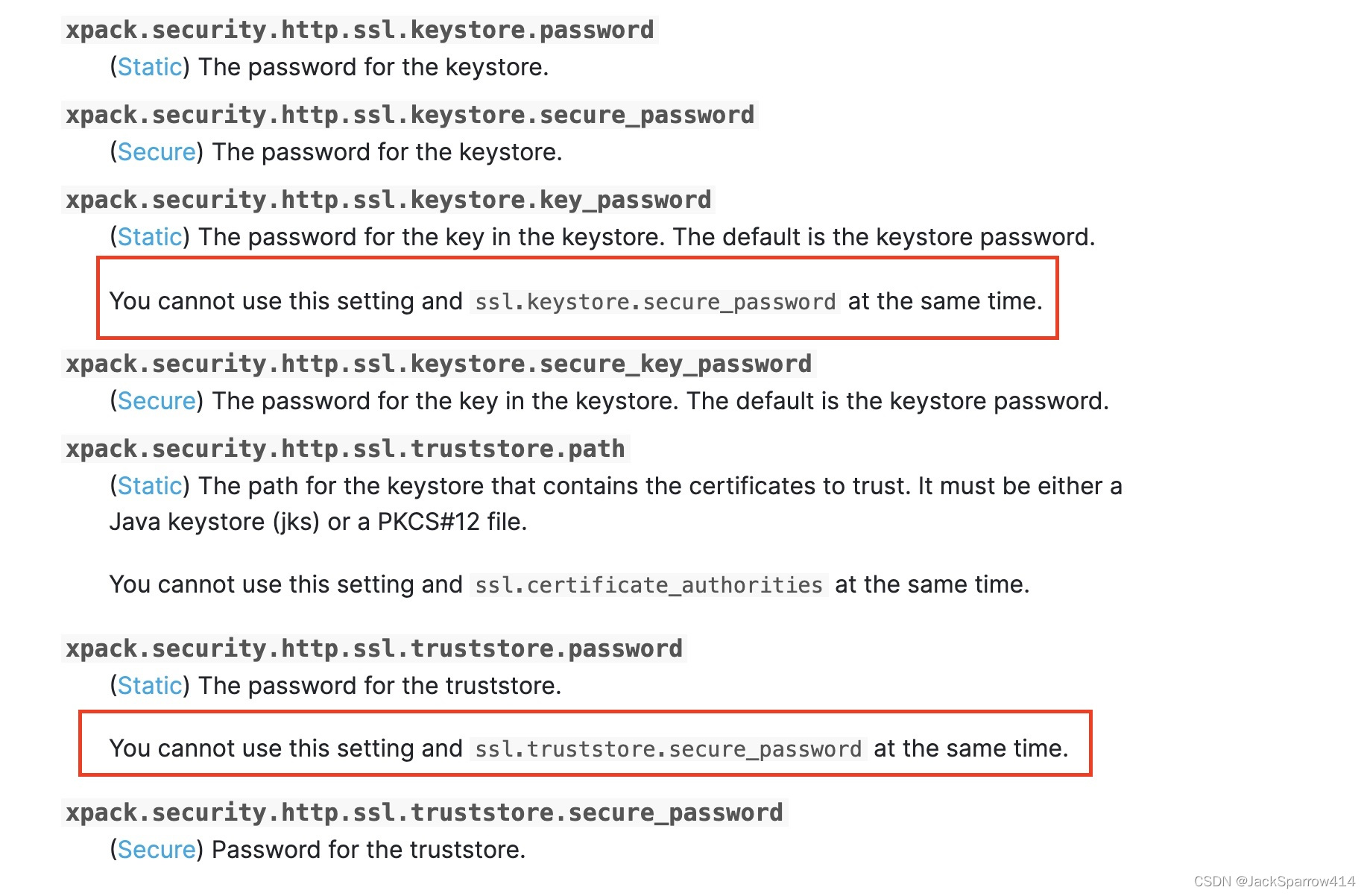 xpack.security.http.ssl.keystore.password
(Static) The password for the keystore.

xpack.security.http.ssl.keystore.secure_password
(Secure) The password for the keystore.

xpack.security.http.ssl.keystore.key_password
(Static) The password for the key in the keystore. The default is the keystore password.

You cannot use this setting and ssl.keystore.secure_password at the same time.

xpack.security.http.ssl.keystore.secure_key_password
(Secure) The password for the key in the keystore. The default is the keystore password.

xpack.security.http.ssl.truststore.path
(Static) The path for the keystore that contains the certificates to trust. It must be either a Java keystore (jks) or a PKCS#12 file.

You cannot use this setting and ssl.certificate_authorities at the same time.

xpack.security.http.ssl.truststore.password
(Static) The password for the truststore.

You cannot use this setting and ssl.truststore.secure_password at the same time.

xpack.security.http.ssl.truststore.secure_password
(Secure) Password for the truststore.

CSDN @JackSparrow414